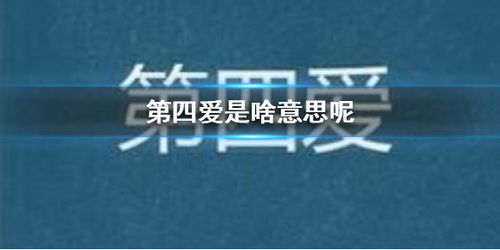 第四爱

第四爱是啥意思呢